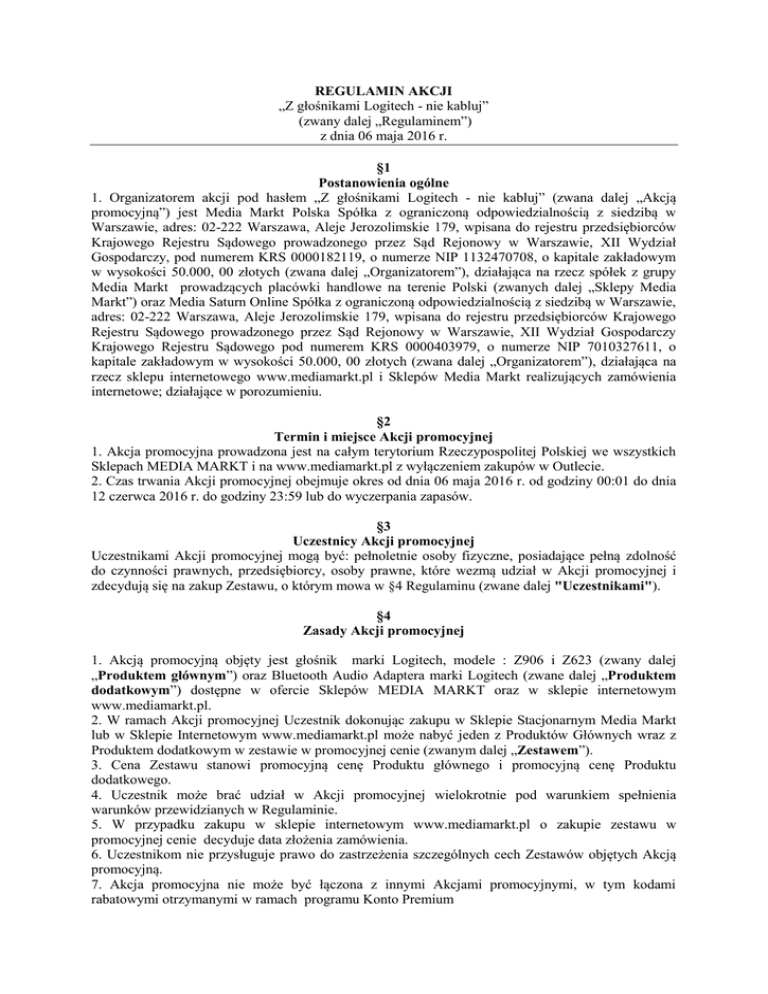 REGULAMIN AKCJI
„Z głośnikami Logitech - nie kabluj”
(zwany dalej „Regulaminem”)
z dnia 06 maja 2016 r.

§1
Postanowienia ogólne
1. Organizatorem akcji pod hasłem „Z głośnikami Logitech - nie kabluj” (zwana dalej „Akcją promocyjną”) jest Media Markt Polska Spółka z ograniczoną odpowiedzialnością z siedzibą w Warszawie, adres: 02-222 Warszawa, Aleje Jerozolimskie 179, wpisana do rejestru przedsiębiorców Krajowego Rejestru Sądowego prowadzonego przez Sąd Rejonowy w Warszawie, XII Wydział Gospodarczy, pod numerem KRS 0000182119, o numerze NIP 1132470708, o kapitale zakładowym w wysokości 50.000, 00 złotych (zwana dalej „Organizatorem”), działająca na rzecz spółek z grupy Media Markt prowadzących placówki handlowe na terenie Polski (zwanych dalej „Sklepy Media Markt”) oraz Media Saturn Online Spółka z ograniczoną odpowiedzialnością z siedzibą w Warszawie, adres: 02-222 Warszawa, Aleje Jerozolimskie 179, wpisana do rejestru przedsiębiorców Krajowego Rejestru Sądowego prowadzonego przez Sąd Rejonowy w Warszawie, XII Wydział Gospodarczy Krajowego Rejestru Sądowego pod numerem KRS 0000403979, o numerze NIP 7010327611, o kapitale zakładowym w wysokości 50.000, 00 złotych (zwana dalej „Organizatorem”), działająca na rzecz sklepu internetowego www.mediamarkt.pl i Sklepów Media Markt realizujących zamówienia internetowe; działające w porozumieniu.

§2
Termin i miejsce Akcji promocyjnej
1. Akcja promocyjna prowadzona jest na całym terytorium Rzeczypospolitej Polskiej we wszystkich Sklepach MEDIA MARKT i na www.mediamarkt.pl z wyłączeniem zakupów w Outlecie.
2. Czas trwania Akcji promocyjnej obejmuje okres od dnia 06 maja 2016 r. od godziny 00:01 do dnia 12 czerwca 2016 r. do godziny 23:59 lub do wyczerpania zapasów.

§3
Uczestnicy Akcji promocyjnej
Uczestnikami Akcji promocyjnej mogą być: pełnoletnie osoby fizyczne, posiadające pełną zdolność do czynności prawnych, przedsiębiorcy, osoby prawne, które wezmą udział w Akcji promocyjnej i zdecydują się na zakup Zestawu, o którym mowa w §4 Regulaminu (zwane dalej "Uczestnikami").

§4
Zasady Akcji promocyjnej

1. Akcją promocyjną objęty jest głośnik marki Logitech, modele : Z906 i Z623 (zwany dalej „Produktem głównym”) oraz Bluetooth Audio Adaptera marki Logitech (zwane dalej „Produktem dodatkowym”) dostępne w ofercie Sklepów MEDIA MARKT oraz w sklepie internetowym www.mediamarkt.pl.
2. W ramach Akcji promocyjnej Uczestnik dokonując zakupu w Sklepie Stacjonarnym Media Markt lub w Sklepie Internetowym www.mediamarkt.pl może nabyć jeden z Produktów Głównych wraz z Produktem dodatkowym w zestawie w promocyjnej cenie (zwanym dalej „Zestawem”).
3. Cena Zestawu stanowi promocyjną cenę Produktu głównego i promocyjną cenę Produktu dodatkowego.
4. Uczestnik może brać udział w Akcji promocyjnej wielokrotnie pod warunkiem spełnienia warunków przewidzianych w Regulaminie.
5. W przypadku zakupu w sklepie internetowym www.mediamarkt.pl o zakupie zestawu w promocyjnej cenie decyduje data złożenia zamówienia.
6. Uczestnikom nie przysługuje prawo do zastrzeżenia szczególnych cech Zestawów objętych Akcją promocyjną.
7. Akcja promocyjna nie może być łączona z innymi Akcjami promocyjnymi, w tym kodami rabatowymi otrzymanymi w ramach programu Konto Premium